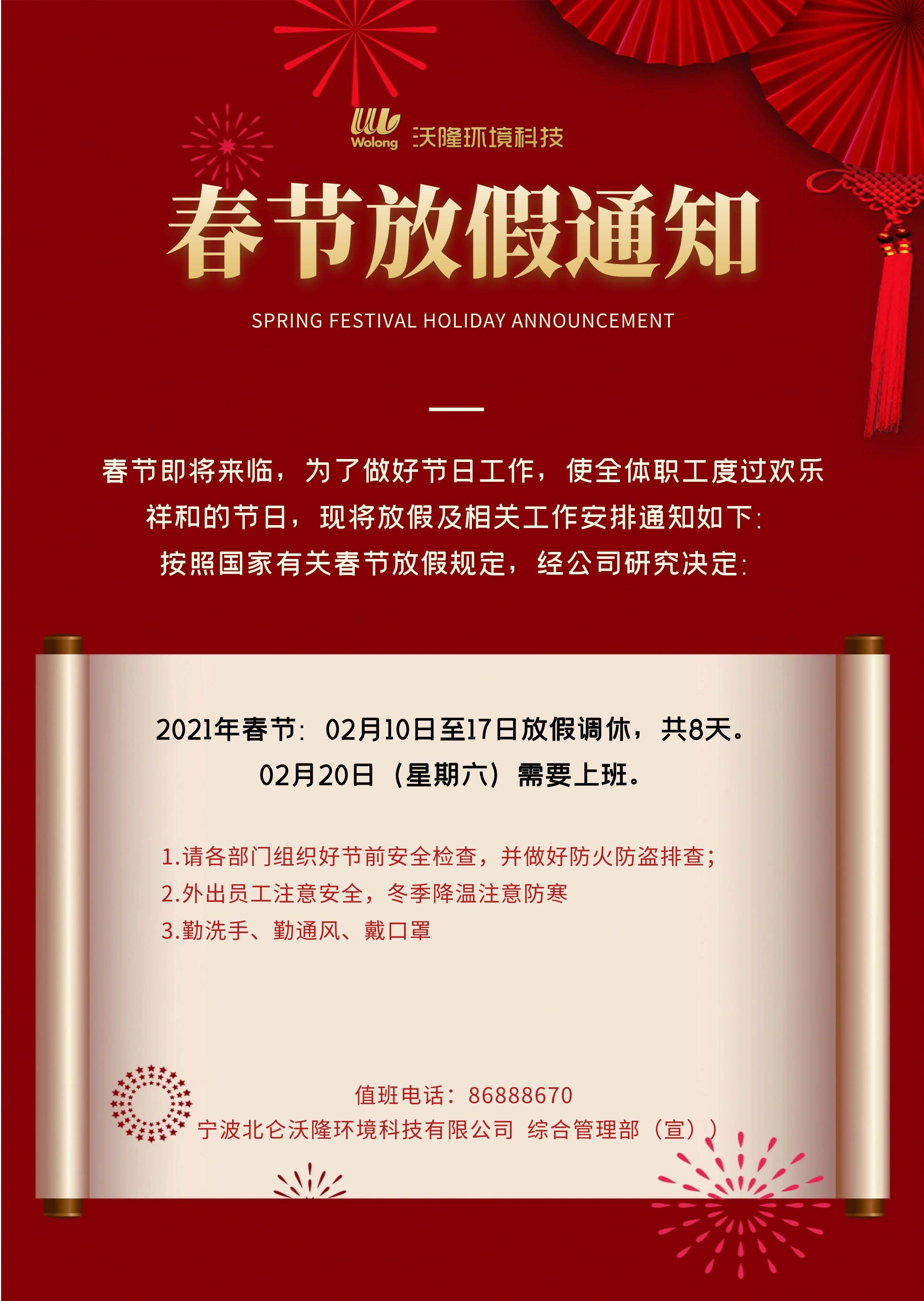 Wolong 沃隆环境科技

春节放假通知

SPRING FESTIVAL HOLIDAY ANNOUNCEMENT

春节即将来临，为了做好节日工作，使全体职工度过欢乐祥和的节日，现将放假及相关工作安排通知如下:
按照国家有关春节放假规定，经公司研究决定:

2021年春节：02月10日至17日放假调休，共8天。
02月20日（星期六）需要上班。

1.请各部门组织好节前安全检查，并做好防火防盗排查；
2.外出员工注意安全，冬季降温注意防寒
3.勤洗手、勤通风、戴口罩

值班电话：86888670
宁波北仑沃隆环境科技有限公司 综合管理部（宣））